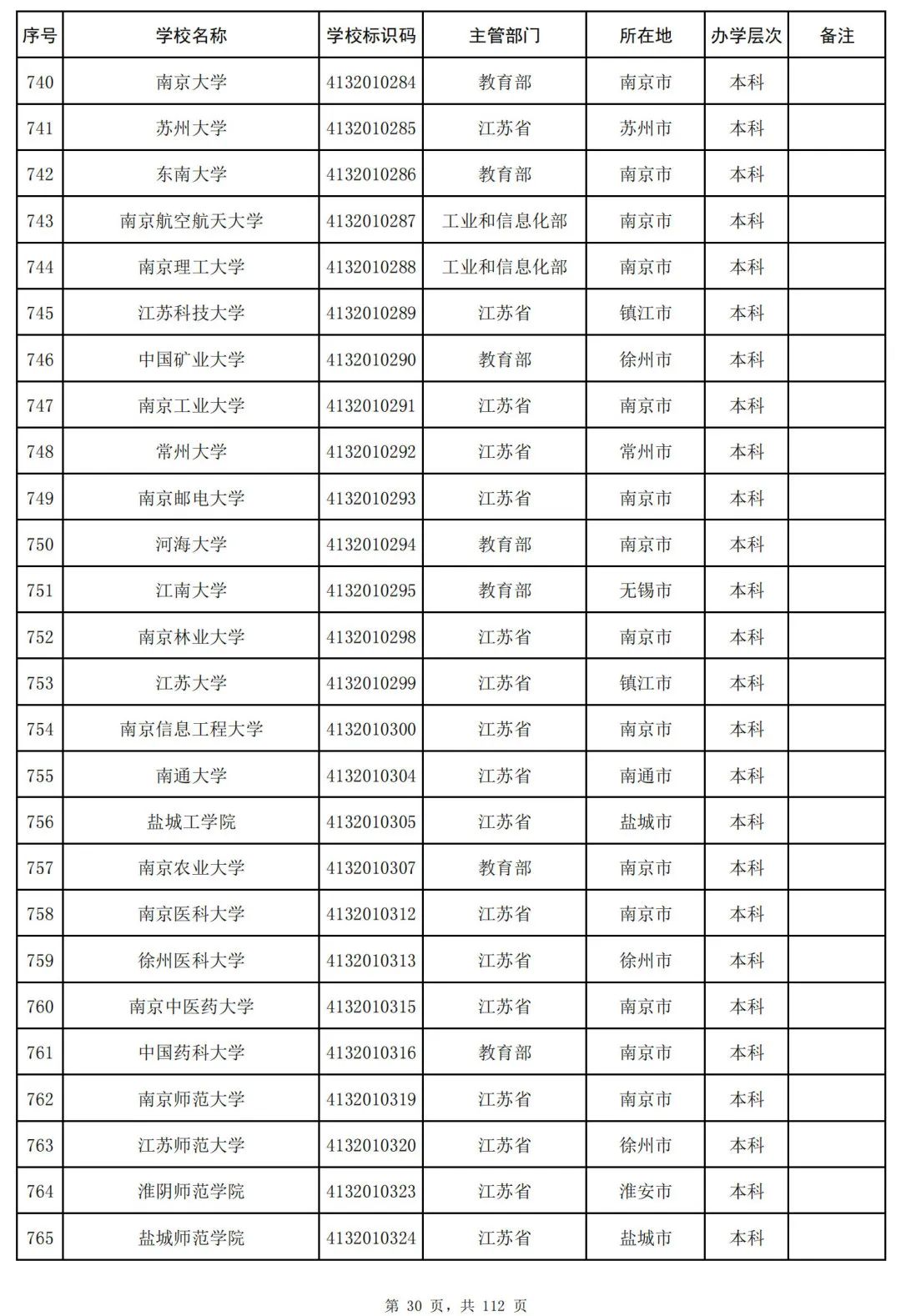 | 序号 | 学校名称 | 学校标识码 | 主管部门 | 所在地 | 办学层次 | 备注 |
|---|---|---|---|---|---|---|
| 740 | 南京大学 | 4132010284 | 教育部 | 南京市 | 本科 | |
| 741 | 苏州大学 | 4132010285 | 江苏省 | 苏州市 | 本科 | |
| 742 | 东南大学 | 4132010286 | 教育部 | 南京市 | 本科 | |
| 743 | 南京航空航天大学 | 4132010287 | 工业和信息化部 | 南京市 | 本科 | |
| 744 | 南京理工大学 | 4132010288 | 工业和信息化部 | 南京市 | 本科 | |
| 745 | 江苏科技大学 | 4132010289 | 江苏省 | 镇江市 | 本科 | |
| 746 | 中国矿业大学 | 4132010290 | 教育部 | 徐州市 | 本科 | |
| 747 | 南京工业大学 | 4132010291 | 江苏省 | 南京市 | 本科 | |
| 748 | 常州大学 | 4132010292 | 江苏省 | 常州市 | 本科 | |
| 749 | 南京邮电大学 | 4132010293 | 江苏省 | 南京市 | 本科 | |
| 750 | 河海大学 | 4132010294 | 教育部 | 南京市 | 本科 | |
| 751 | 江南大学 | 4132010295 | 教育部 | 无锡市 | 本科 | |
| 752 | 南京林业大学 | 4132010298 | 江苏省 | 南京市 | 本科 | |
| 753 | 江苏大学 | 4132010299 | 江苏省 | 镇江市 | 本科 | |
| 754 | 南京信息工程大学 | 4132010300 | 江苏省 | 南京市 | 本科 | |
| 755 | 南通大学 | 4132010304 | 江苏省 | 南通市 | 本科 | |
| 756 | 盐城工学院 | 4132010305 | 江苏省 | 盐城市 | 本科 | |
| 757 | 南京农业大学 | 4132010307 | 教育部 | 南京市 | 本科 | |
| 758 | 南京医科大学 | 4132010312 | 江苏省 | 南京市 | 本科 | |
| 759 | 徐州医科大学 | 4132010313 | 江苏省 | 徐州市 | 本科 | |
| 760 | 南京中医药大学 | 4132010315 | 江苏省 | 南京市 | 本科 | |
| 761 | 中国药科大学 | 4132010316 | 教育部 | 南京市 | 本科 | |
| 762 | 南京师范大学 | 4132010319 | 江苏省 | 南京市 | 本科 | |
| 763 | 江苏师范大学 | 4132010320 | 江苏省 | 徐州市 | 本科 | |
| 764 | 淮阴师范学院 | 4132010323 | 江苏省 | 淮安市 | 本科 | |
| 765 | 盐城师范学院 | 4132010324 | 江苏省 | 盐城市 | 本科 | |

第 30 页，共 112 页